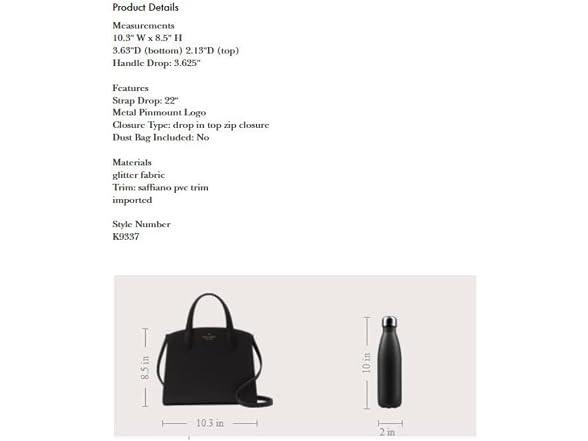 Product Details

Measurements
10.3" W x 8.5" H
3.63"D (bottom) 2.13"D (top)
Handle Drop: 3.625"

Features
Strap Drop: 22"
Metal Pinmount Logo
Closure Type: drop in top zip closure
Dust Bag Included: No

Materials
glitter fabric
Trim: saffiano pvc trim
imported

Style Number
K9337

8.5 in
10.3 in
10 in
2 in